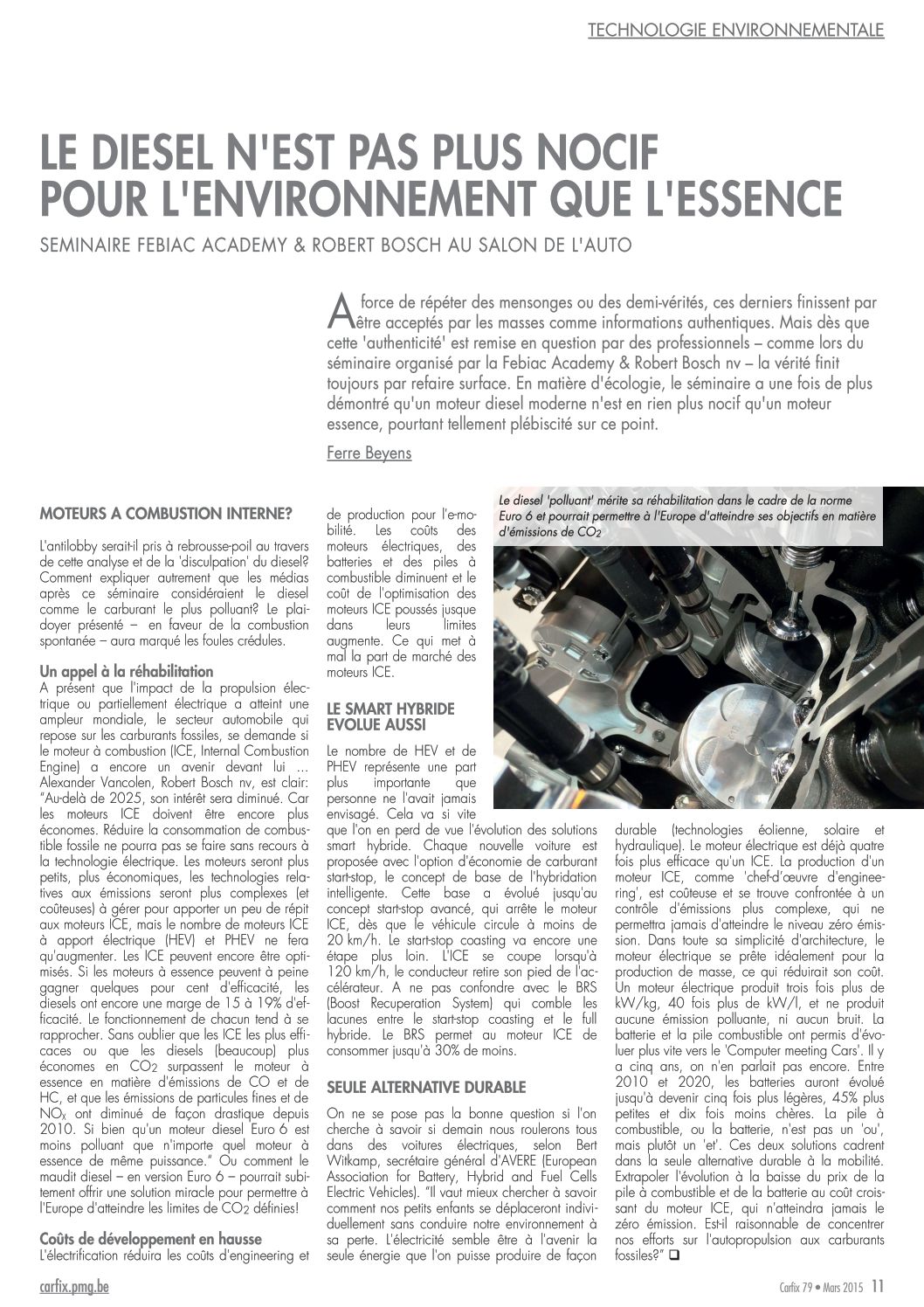 TECHNOLOGIE ENVIRONNEMENTALE

LE DIESEL N'EST PAS PLUS NOCIF POUR L'ENVIRONNEMENT QUE L'ESSENCE

SEMINAIRE FEBIAC ACADEMY & ROBERT BOSCH AU SALON DE L'AUTO

A force de répéter des mensonges ou des demi-vérités, ces derniers finissent par être acceptés par les masses comme informations authentiques. Mais dès que cette 'authenticité' est remise en question par des professionnels – comme lors du séminaire organisé par la Febiac Academy & Robert Bosch nv – la vérité finit toujours par refaire surface. En matière d'écologie, le séminaire a une fois de plus démontré qu'un moteur diesel moderne n'est en rien plus nocif qu'un moteur essence, pourtant tellement plébiscité sur ce point.

Ferre Beyens

MOTEURS A COMBUSTION INTERNE?

L'antilobby serait-il pris à rebrousse-poil au travers de cette analyse et de la 'disculpation' du diesel? Comment expliquer autrement que les médias après ce séminaire considéraient le diesel comme le carburant le plus polluant? Le plaidoyer présenté – en faveur de la combustion spontanée – aura marqué les foules crédules.

Un appel à la réhabilitation
A présent que l'impact de la propulsion électrique ou partiellement électrique a atteint une ampleur mondiale, le secteur automobile qui repose sur les carburants fossiles, se demande si le moteur à combustion (ICE, Internal Combustion Engine) a encore un avenir devant lui ... Alexander Vancolen, Robert Bosch nv, est clair: "Au-delà de 2025, son intérêt sera diminué. Car les moteurs ICE doivent être encore plus économes. Réduire la consommation de combustible fossile ne pourra pas se faire sans recours à la technologie électrique. Les moteurs seront plus petits, plus économiques, les technologies relatives aux émissions seront plus complexes (et coûteuses) à gérer pour apporter un peu de répit aux moteurs ICE, mais le nombre de moteurs ICE à apport électrique (HEV) et PHEV ne fera qu'augmenter. Les ICE peuvent encore être optimisés. Si les moteurs à essence peuvent à peine gagner quelques pour cent d'efficacité, les diesels ont encore une marge de 15 à 19% d'efficacité. Le fonctionnement de chacun tend à se rapprocher. Sans oublier que les ICE les plus efficaces ou que les diesels (beaucoup) plus économes en $CO_2$ surpassent le moteur à essence en matière d'émissions de CO et de HC, et que les émissions de particules fines et de $NO_x$ ont diminué de façon drastique depuis 2010. Si bien qu'un moteur diesel Euro 6 est moins polluant que n'importe quel moteur à essence de même puissance." Ou comment le maudit diesel – en version Euro 6 – pourrait subitement offrir une solution miracle pour permettre à l'Europe d'atteindre les limites de $CO_2$ définies!

Coûts de développement en hausse
L'électrification réduira les coûts d'engineering et de production pour l'e-mobilité. Les coûts des moteurs électriques, des batteries et des piles à combustible diminuent et le coût de l'optimisation des moteurs ICE poussés jusque dans leurs limites augmente. Ce qui met à mal la part de marché des moteurs ICE.

LE SMART HYBRIDE EVOLUE AUSSI

Le nombre de HEV et de PHEV représente une part plus importante que personne ne l'avait jamais envisagé. Cela va si vite que l'on en perd de vue l'évolution des solutions smart hybride. Chaque nouvelle voiture est proposée avec l'option d'économie de carburant start-stop, le concept de base de l'hybridation intelligente. Cette base a évolué jusqu'au concept start-stop avancé, qui arrête le moteur ICE, dès que le véhicule circule à moins de 20 km/h. Le start-stop coasting va encore une étape plus loin. L'ICE se coupe lorsqu'à 120 km/h, le conducteur retire son pied de l'accélérateur. A ne pas confondre avec le BRS (Boost Recuperation System) qui comble les lacunes entre le start-stop coasting et le full hybride. Le BRS permet au moteur ICE de consommer jusqu'à 30% de moins.

SEULE ALTERNATIVE DURABLE

On ne se pose pas la bonne question si l'on cherche à savoir si demain nous roulerons tous dans des voitures électriques, selon Bert Witkamp, secrétaire général d'AVERE (European Association for Battery, Hybrid and Fuel Cells Electric Vehicles). "Il vaut mieux chercher à savoir comment nos petits enfants se déplaceront individuellement sans conduire notre environnement à sa perte. L'électricité semble être à l'avenir la seule énergie que l'on puisse produire de façon durable (technologies éolienne, solaire et hydraulique). Le moteur électrique est déjà quatre fois plus efficace qu'un ICE. La production d'un moteur ICE, comme 'chef-d'œuvre d'engineering', est coûteuse et se trouve confrontée à un contrôle d'émissions plus complexe, qui ne permettra jamais d'atteindre le niveau zéro émission. Dans toute sa simplicité d'architecture, le moteur électrique se prête idéalement pour la production de masse, ce qui réduirait son coût. Un moteur électrique produit trois fois plus de kW/kg, 40 fois plus de kW/l, et ne produit aucune émission polluante, ni aucun bruit. La batterie et la pile combustible ont permis d'évoluer plus vite vers le 'Computer meeting Cars'. Il y a cinq ans, on n'en parlait pas encore. Entre 2010 et 2020, les batteries auront évolué jusqu'à devenir cinq fois plus légères, 45% plus petites et dix fois moins chères. La pile à combustible, ou la batterie, n'est pas un 'ou', mais plutôt un 'et'. Ces deux solutions cadrent dans la seule alternative durable à la mobilité. Extrapoler l'évolution à la baisse du prix de la pile à combustible et de la batterie au coût croissant du moteur ICE, qui n'atteindra jamais le zéro émission. Est-il raisonnable de concentrer nos efforts sur l'autopropulsion aux carburants fossiles?" ❑

Le diesel 'polluant' mérite sa réhabilitation dans le cadre de la norme Euro 6 et pourrait permettre à l'Europe d'atteindre ses objectifs en matière d'émissions de $CO_2$

carfix.pmg.be

Carfix 79 • Mars 2015 11